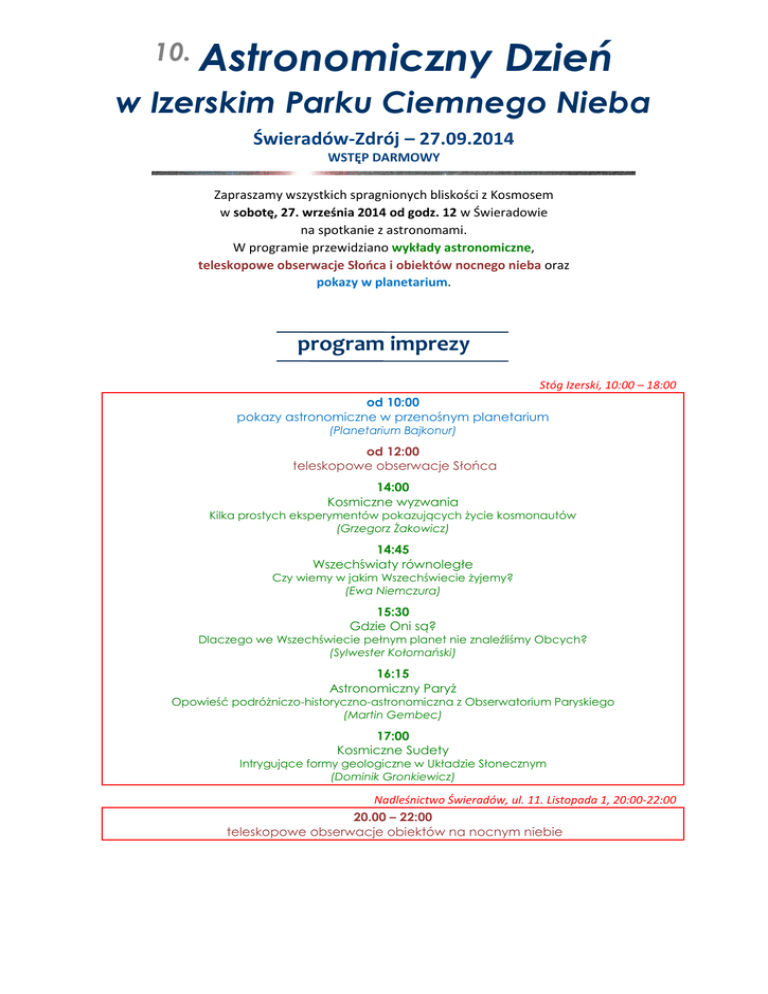 10. Astronomiczny Dzień
w Izerskim Parku Ciemnego Nieba

Świeradów-Zdrój – 27.09.2014
WSTĘP DARMOWY

Zapraszamy wszystkich spragnionych bliskości z Kosmosem w sobotę, 27. września 2014 od godz. 12 w Świeradowie na spotkanie z astronomami.
W programie przewidziano wykłady astronomiczne, teleskopowe obserwacje Słońca i obiektów nocnego nieba oraz pokazy w planetarium.

program imprezy

Stóg Izerski, 10:00 – 18:00

od 10:00
pokazy astronomiczne w przenośnym planetarium
(Planetarium Bajkonur)

od 12:00
teleskopowe obserwacje Słońca

14:00
Kosmiczne wyzwania
Kilka prostych eksperymentów pokazujących życie kosmonautów
(Grzegorz Żakowicz)

14:45
Wszechświaty równoległe
Czy wiemy w jakim Wszechświecie żyjemy?
(Ewa Niemczura)

15:30
Gdzie Oni są?
Dlaczego we Wszechświecie pełnym planet nie znaleźliśmy Obcych?
(Sylwester Kołomański)

16:15
Astronomiczny Paryż
Opowieść podróżniczo-historyczno-astronomiczna z Obserwatorium Paryskiego
(Martin Gembec)

17:00
Kosmiczne Sudety
Intrygujące formy geologiczne w Układzie Słonecznym
(Dominik Gronkiewicz)

Nadleśnictwo Świeradów, ul. 11. Listopada 1, 20:00-22:00

20.00 – 22:00
teleskopowe obserwacje obiektów na nocnym niebie